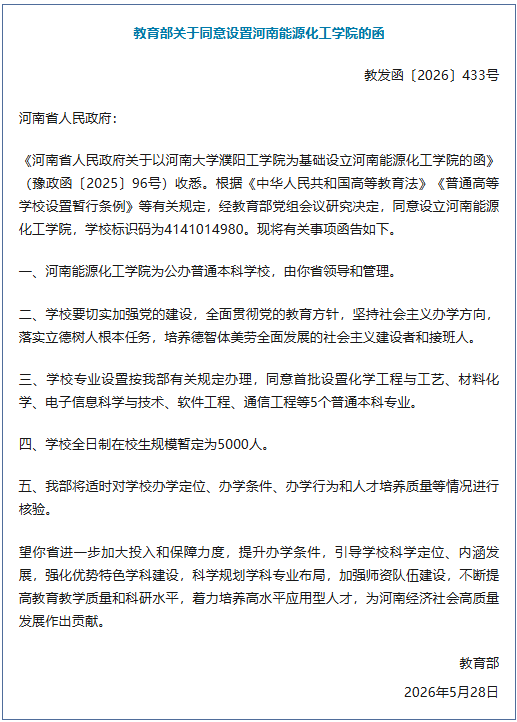 教育部关于同意设置河南能源化工学院的函

教发函〔2026〕433号

河南省人民政府：

《河南省人民政府关于以河南大学濮阳工学院为基础设立河南能源化工学院的函》（豫政函〔2025〕96号）收悉。根据《中华人民共和国高等教育法》《普通高等学校设置暂行条例》等有关规定，经教育部党组会议研究决定，同意设立河南能源化工学院，学校标识码为4141014980。现将有关事项函告如下。

一、河南能源化工学院为公办普通本科学校，由你省领导和管理。

二、学校要切实加强党的建设，全面贯彻党的教育方针，坚持社会主义办学方向，落实立德树人根本任务，培养德智体美劳全面发展的社会主义建设者和接班人。

三、学校专业设置按我部有关规定办理，同意首批设置化学工程与工艺、材料化学、电子信息科学与技术、软件工程、通信工程等5个普通本科专业。

四、学校全日制在校生规模暂定为5000人。

五、我部将适时对学校办学定位、办学条件、办学行为和人才培养质量等情况进行核验。

望你省进一步加大投入和保障力度，提升办学条件，引导学校科学定位、内涵发展，强化优势特色学科建设，科学规划学科专业布局，加强师资队伍建设，不断提高教育教学质量和科研水平，着力培养高水平应用型人才，为河南经济社会高质量发展作出贡献。

教育部

2026年5月28日